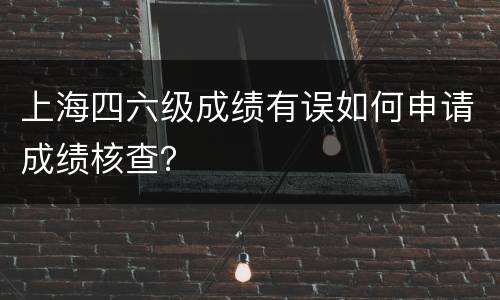 上海四六级成绩有误如何申请成绩核查?